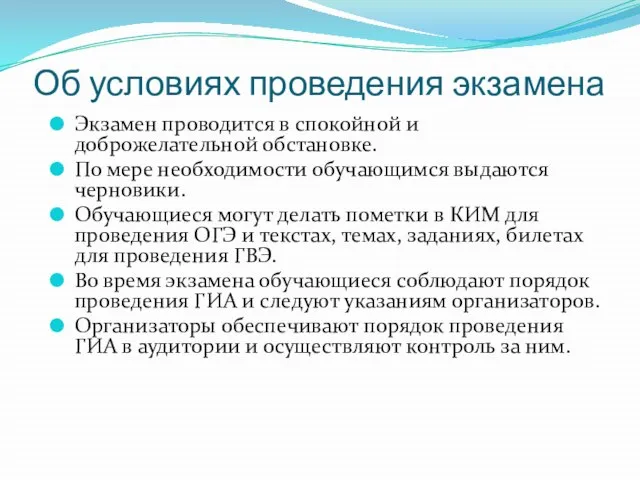 Об условиях проведения экзамена

Экзамен проводится в спокойной и доброжелательной обстановке.

По мере необходимости обучающимся выдаются черновики.

Обучающиеся могут делать пометки в КИМ для проведения ОГЭ и текстах, темах, заданиях, билетах для проведения ГВЭ.

Во время экзамена обучающиеся соблюдают порядок проведения ГИА и следуют указаниям организаторов.

Организаторы обеспечивают порядок проведения ГИА в аудитории и осуществляют контроль за ним.